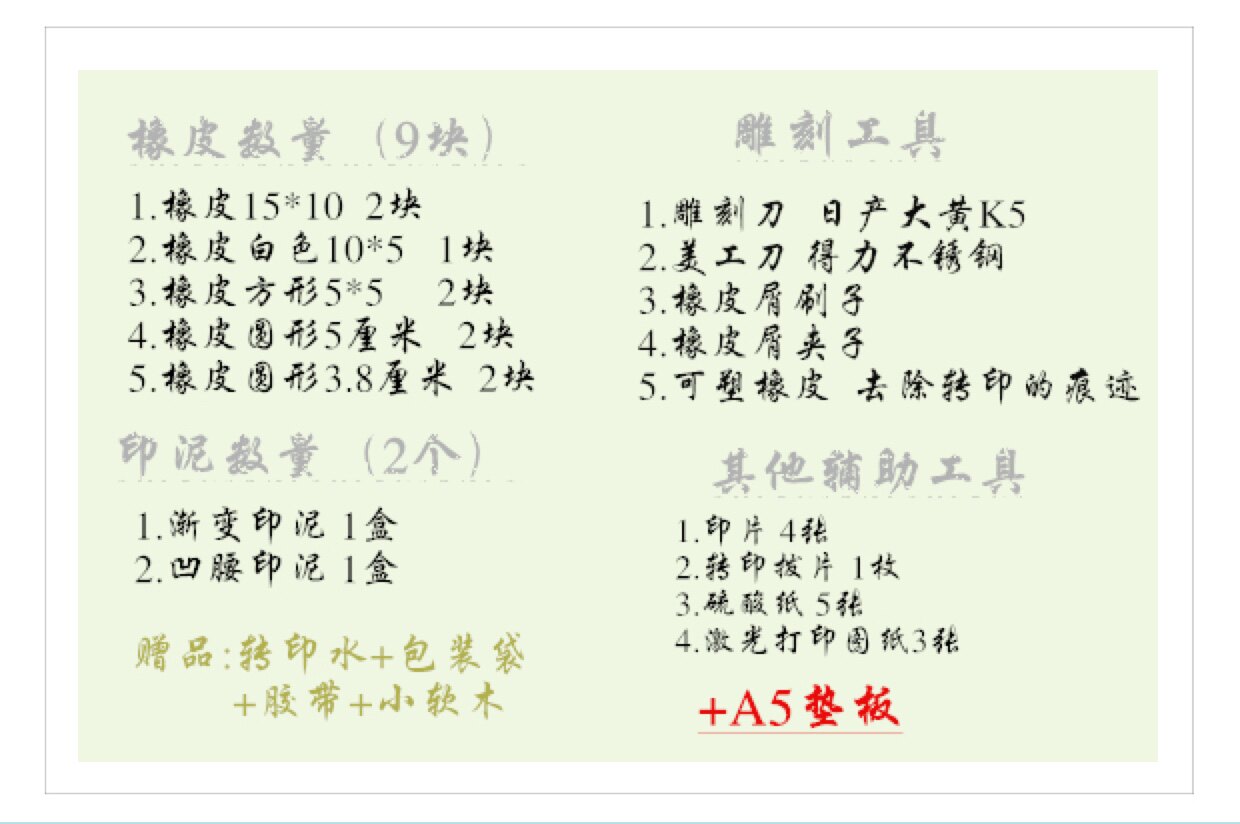 橡皮数量（9块）

1.橡皮15*10 2块
2.橡皮白色10*5 1块
3.橡皮方形5*5 2块
4.橡皮圆形5厘米 2块
5.橡皮圆形3.8厘米 2块

印泥数量（2个）

1.渐变印泥 1盒
2.凹腰印泥 1盒

赠品:转印水+包装袋
+胶带+小软木

雕刻工具

1.雕刻刀 日产大黄K5
2.美工刀 得力不锈钢
3.橡皮屑刷子
4.橡皮屑夹子
5.可塑橡皮 去除转印的痕迹

其他辅助工具

1.印片 4张
2.转印拔片 1枚
3.硫酸纸 5张
4.激光打印图纸3张

+A5垫板